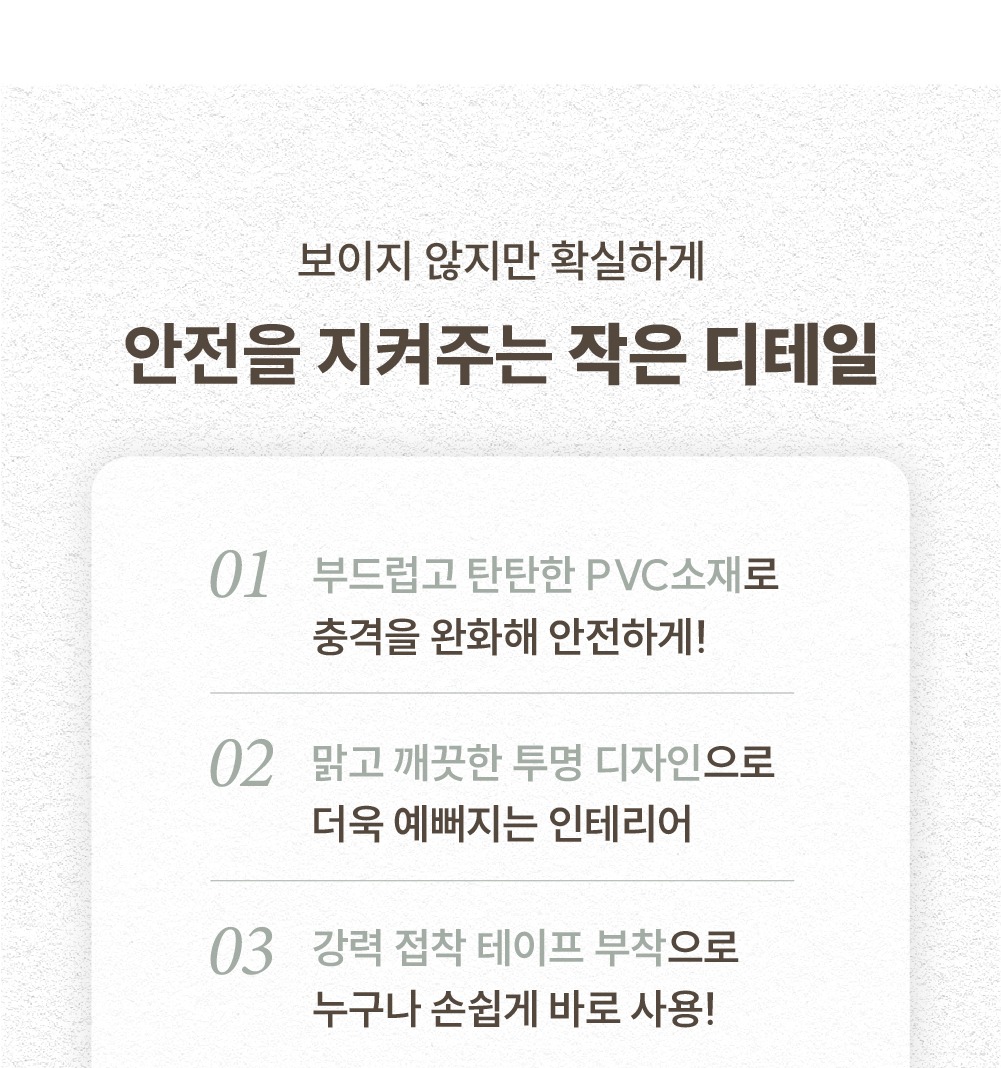 보이지 않지만 확실하게

안전을 지켜주는 작은 디테일

01 부드럽고 탄탄한 PVC소재로 충격을 완화해 안전하게!

02 맑고 깨끗한 투명 디자인으로 더욱 예뻐지는 인테리어

03 강력 접착 테이프 부착으로 누구나 손쉽게 바로 사용!